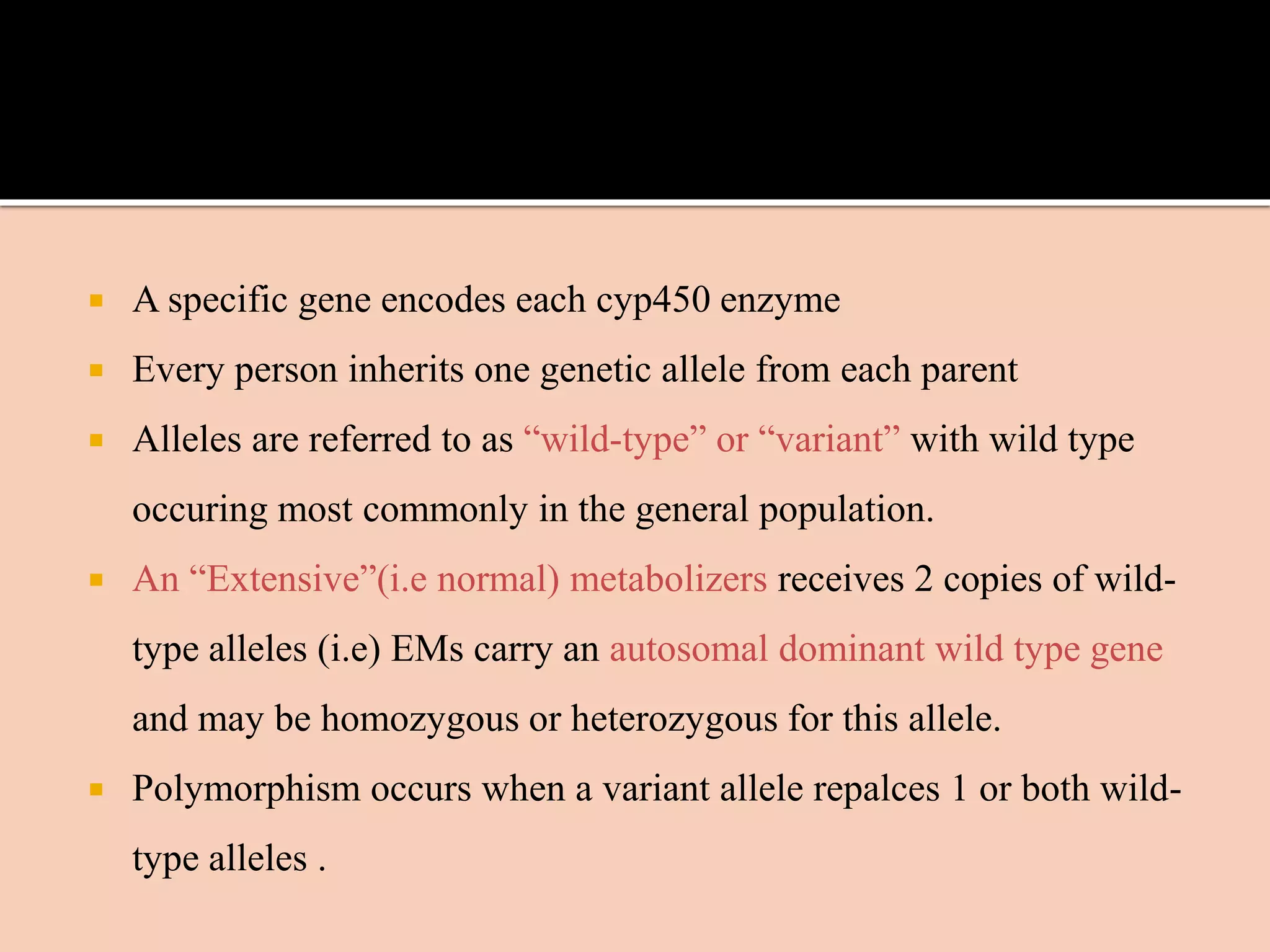 A specific gene encodes each cyp450 enzyme

Every person inherits one genetic allele from each parent

Alleles are referred to as “wild-type” or “variant” with wild type occuring most commonly in the general population.

An “Extensive”(i.e normal) metabolizers receives 2 copies of wild-type alleles (i.e) EMs carry an autosomal dominant wild type gene and may be homozygous or heterozygous for this allele.

Polymorphism occurs when a variant allele repalces 1 or both wild-type alleles .